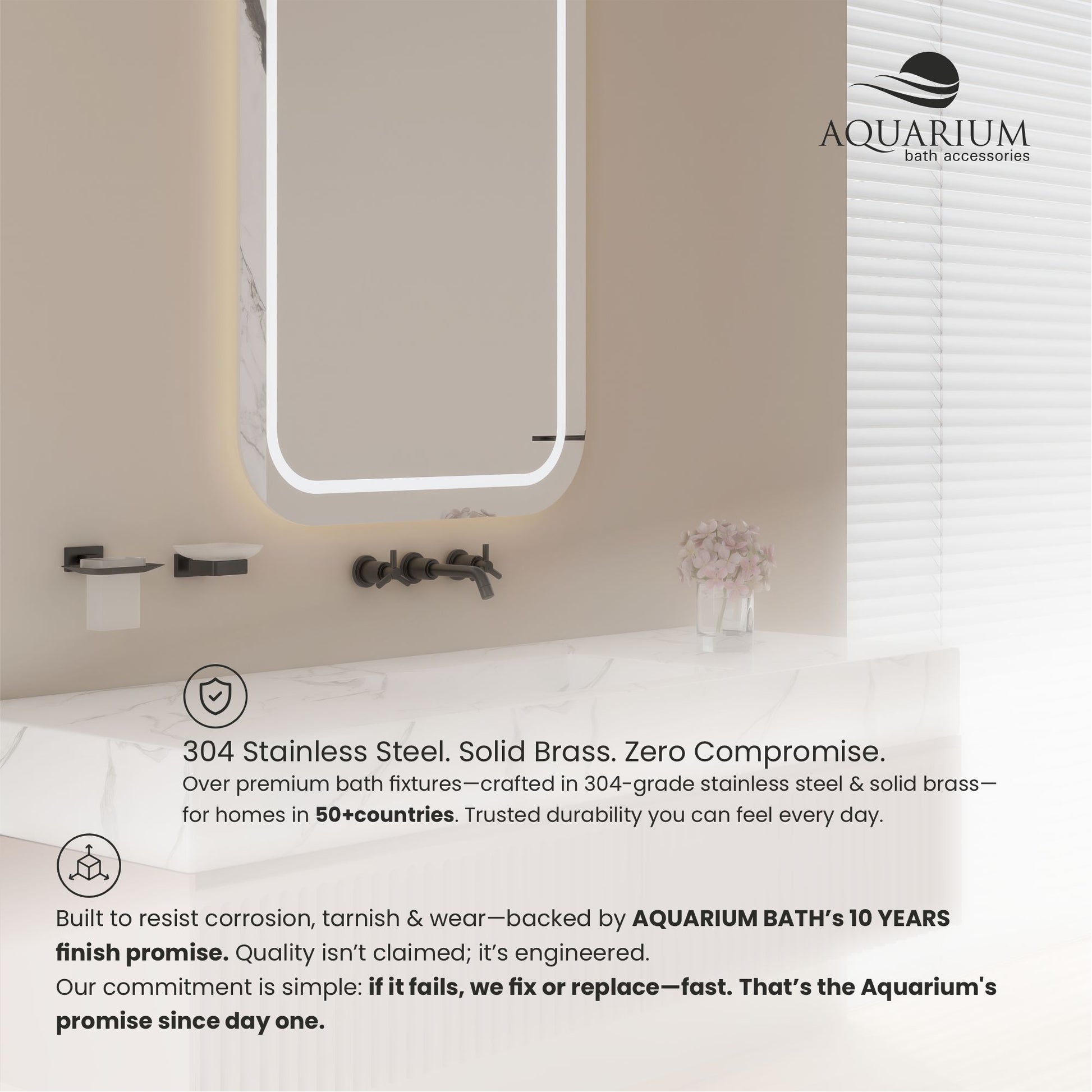 AQUARIUM
bath accessories

304 Stainless Steel. Solid Brass. Zero Compromise.

Over premium bath fixtures—crafted in 304-grade stainless steel & solid brass—for homes in 50+countries. Trusted durability you can feel every day.

Built to resist corrosion, tarnish & wear—backed by AQUARIUM BATH's 10 YEARS finish promise. Quality isn't claimed; it's engineered.
Our commitment is simple: if it fails, we fix or replace—fast. That's the Aquarium's promise since day one.